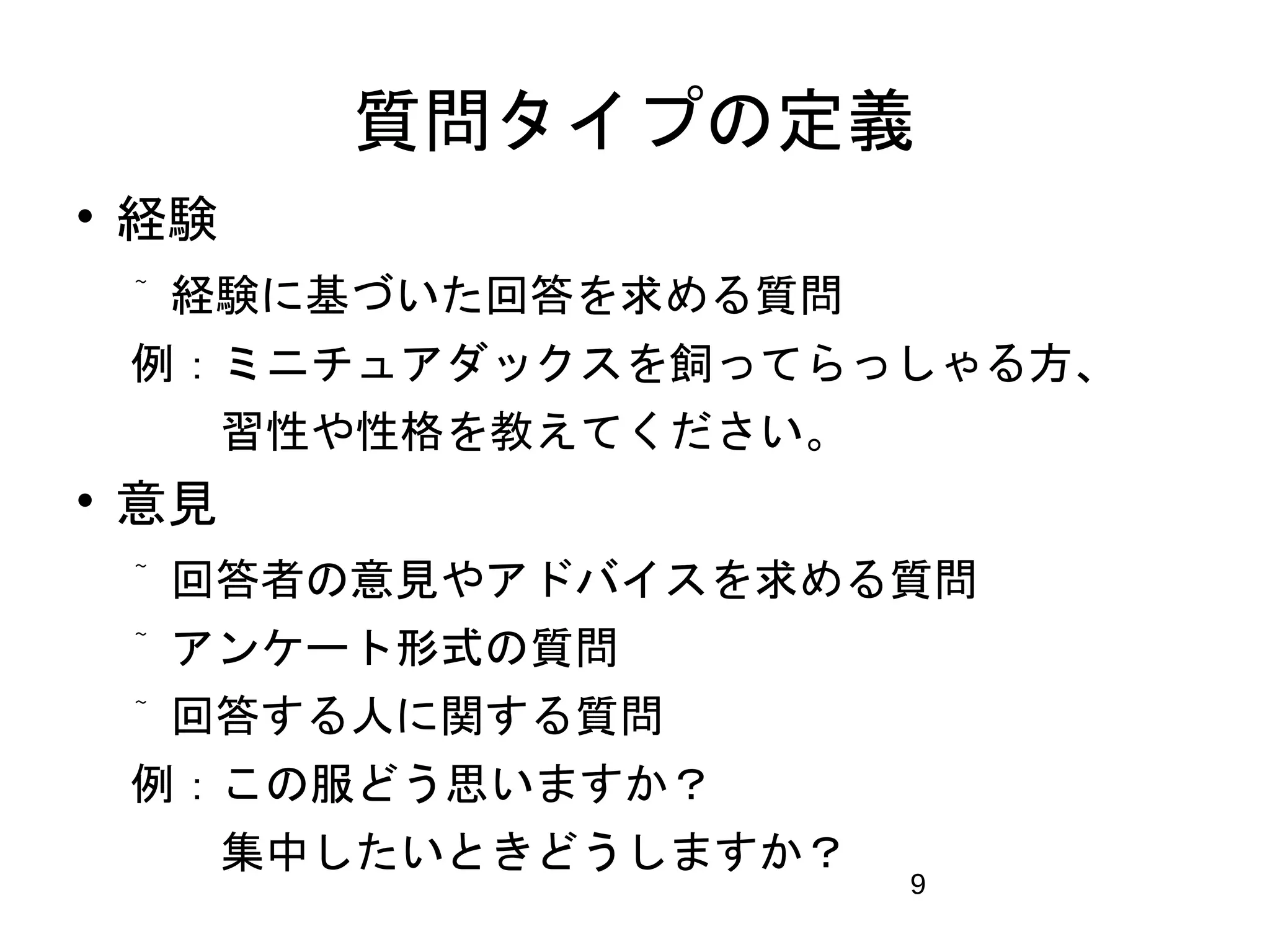 質問タイプの定義

• 経験

˜ 経験に基づいた回答を求める質問

例：ミニチュアダックスを飼ってらっしゃる方、習性や性格を教えてください。

• 意見

˜ 回答者の意見やアドバイスを求める質問

˜ アンケート形式の質問

˜ 回答する人に関する質問

例：この服どう思いますか？
集中したいときどうしますか？

9